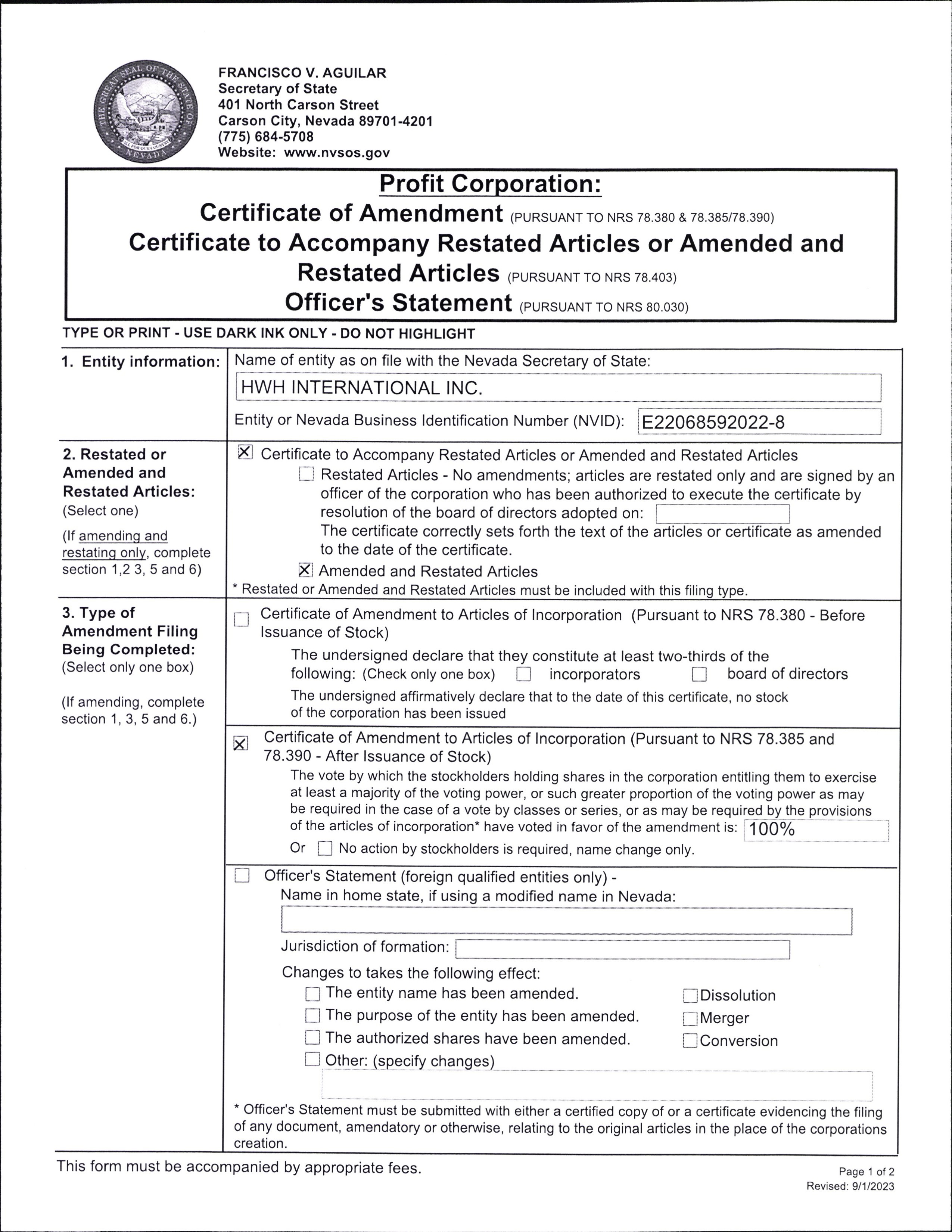 THE GREAT SEAL OF THE STATE OF NEVADA
ALL FOR OUR COUNTRY

FRANCISCO V. AGUILAR
Secretary of State
401 North Carson Street
Carson City, Nevada 89701-4201
(775) 684-5708
Website: www.nvsos.gov

Profit Corporation:
Certificate of Amendment (PURSUANT TO NRS 78.380 & 78.385/78.390)
Certificate to Accompany Restated Articles or Amended and Restated Articles (PURSUANT TO NRS 78.403)
Officer's Statement (PURSUANT TO NRS 80.030)

TYPE OR PRINT - USE DARK INK ONLY - DO NOT HIGHLIGHT

1. Entity information:

Name of entity as on file with the Nevada Secretary of State:
HWH INTERNATIONAL INC.
Entity or Nevada Business Identification Number (NVID): E22068592022-8

2. Restated or Amended and Restated Articles:
(Select one)
(If amending and restating only, complete section 1,2 3, 5 and 6)

☒ Certificate to Accompany Restated Articles or Amended and Restated Articles
☐ Restated Articles - No amendments; articles are restated only and are signed by an officer of the corporation who has been authorized to execute the certificate by resolution of the board of directors adopted on:
The certificate correctly sets forth the text of the articles or certificate as amended to the date of the certificate.
☒ Amended and Restated Articles
* Restated or Amended and Restated Articles must be included with this filing type.

3. Type of Amendment Filing Being Completed:
(Select only one box)
(If amending, complete section 1, 3, 5 and 6.)

☐ Certificate of Amendment to Articles of Incorporation (Pursuant to NRS 78.380 - Before Issuance of Stock)
The undersigned declare that they constitute at least two-thirds of the following: (Check only one box) ☐ incorporators ☐ board of directors
The undersigned affirmatively declare that to the date of this certificate, no stock of the corporation has been issued

☒ Certificate of Amendment to Articles of Incorporation (Pursuant to NRS 78.385 and 78.390 - After Issuance of Stock)
The vote by which the stockholders holding shares in the corporation entitling them to exercise at least a majority of the voting power, or such greater proportion of the voting power as may be required in the case of a vote by classes or series, or as may be required by the provisions of the articles of incorporation* have voted in favor of the amendment is: 100%
Or ☐ No action by stockholders is required, name change only.

☐ Officer's Statement (foreign qualified entities only) -
Name in home state, if using a modified name in Nevada:

Jurisdiction of formation:

Changes to takes the following effect:
☐ The entity name has been amended.
☐ The purpose of the entity has been amended.
☐ The authorized shares have been amended.
☐ Other: (specify changes)
☐ Dissolution
☐ Merger
☐ Conversion

* Officer's Statement must be submitted with either a certified copy of or a certificate evidencing the filing of any document, amendatory or otherwise, relating to the original articles in the place of the corporations creation.

This form must be accompanied by appropriate fees.

Page 1 of 2
Revised: 9/1/2023